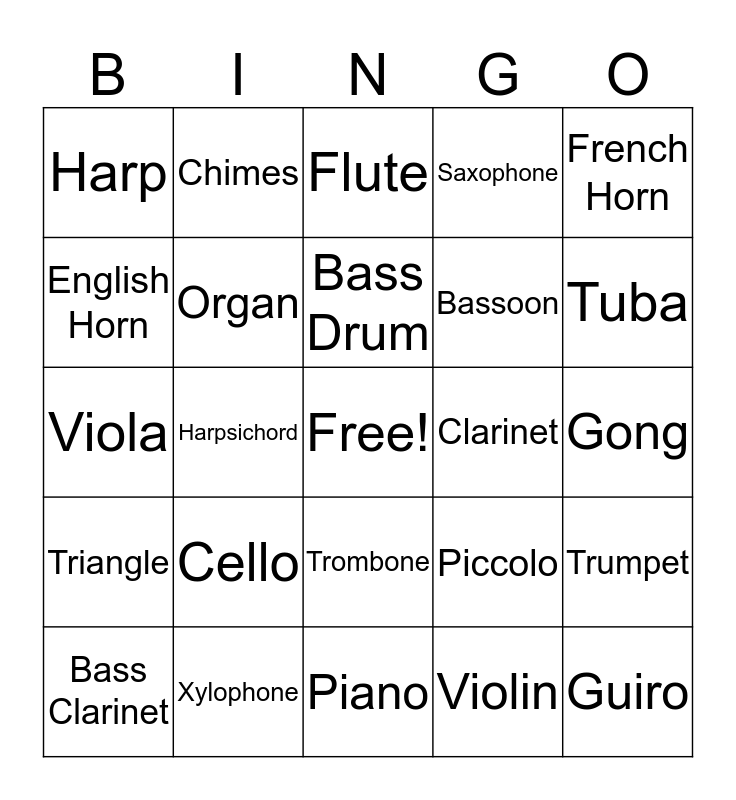 | B | I | N | G | O |
|---|---|---|---|---|
| Harp | Chimes | Flute | Saxophone | French Horn |
| English Horn | Organ | Bass Drum | Bassoon | Tuba |
| Viola | Harpsichord | Free! | Clarinet | Gong |
| Triangle | Cello | Trombone | Piccolo | Trumpet |
| Bass Clarinet | Xylophone | Piano | Violin | Guiro |